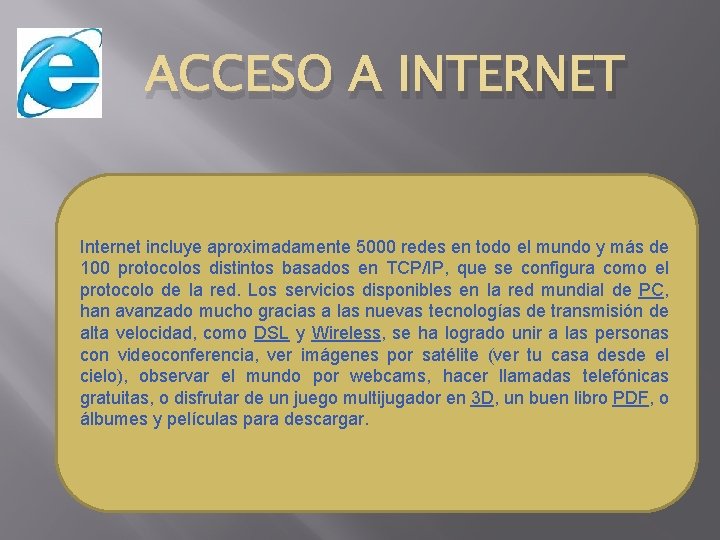 ACCESO A INTERNET

Internet incluye aproximadamente 5000 redes en todo el mundo y más de 100 protocolos distintos basados en TCP/IP, que se configura como el protocolo de la red. Los servicios disponibles en la red mundial de PC, han avanzado mucho gracias a las nuevas tecnologías de transmisión de alta velocidad, como DSL y Wireless, se ha logrado unir a las personas con videoconferencia, ver imágenes por satélite (ver tu casa desde el cielo), observar el mundo por webcams, hacer llamadas telefónicas gratuitas, o disfrutar de un juego multijugador en 3D, un buen libro PDF, o álbumes y películas para descargar.